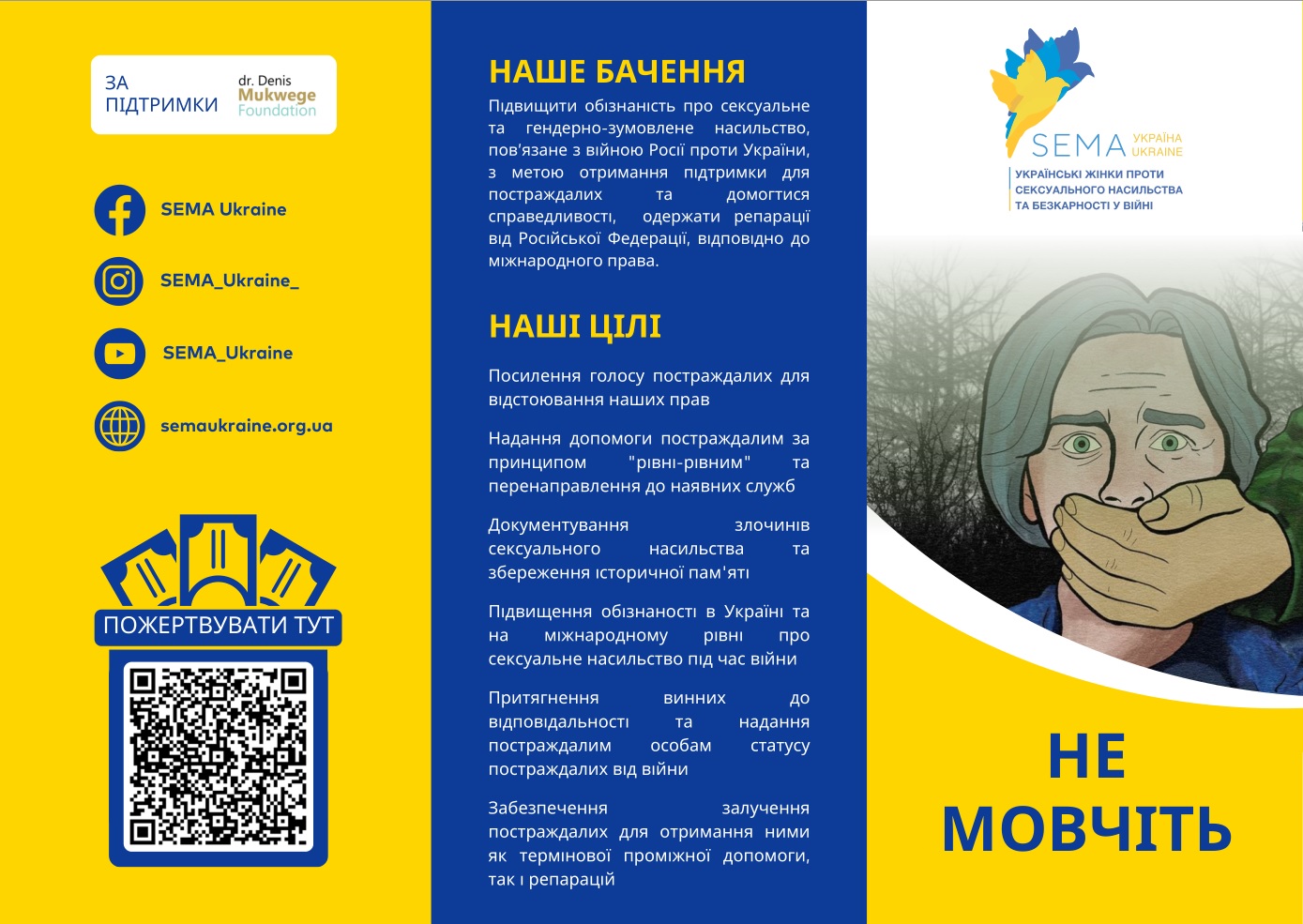 ЗА ПІДТРИМКИ

dr. Denis Mukwege Foundation

SEMA Ukraine

SEMA_Ukraine_

SEMA_Ukraine

semaukraine.org.ua

ПОЖЕРТВУВАТИ ТУТ

НАШЕ БАЧЕННЯ

Підвищити обізнаність про сексуальне та гендерно-зумовлене насильство, пов'язане з війною Росії проти України, з метою отримання підтримки для постраждалих та домогтися справедливості, одержати репарації від Російської Федерації, відповідно до міжнародного права.

НАШІ ЦІЛІ

Посилення голосу постраждалих для відстоювання наших прав

Надання допомоги постраждалим за принципом "рівні-рівним" та перенаправлення до наявних служб

Документування злочинів сексуального насильства та збереження історичної пам'яті

Підвищення обізнаності в Україні та на міжнародному рівні про сексуальне насильство під час війни

Притягнення винних до відповідальності та надання постраждалим особам статусу постраждалих від війни

Забезпечення залучення постраждалих для отримання ними як термінової проміжної допомоги, так і репарацій

SEMA УКРАЇНА UKRAINE

УКРАЇНСЬКІ ЖІНКИ ПРОТИ СЕКСУАЛЬНОГО НАСИЛЬСТВА ТА БЕЗКАРНОСТІ У ВІЙНІ

НЕ МОВЧІТЬ